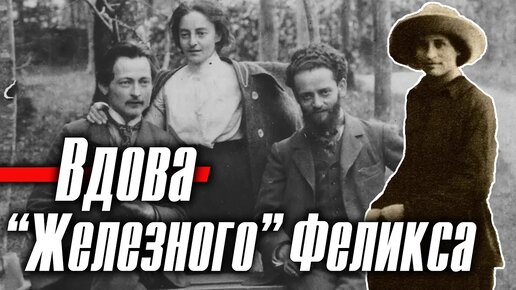 Вдова
“Железного” Феликса